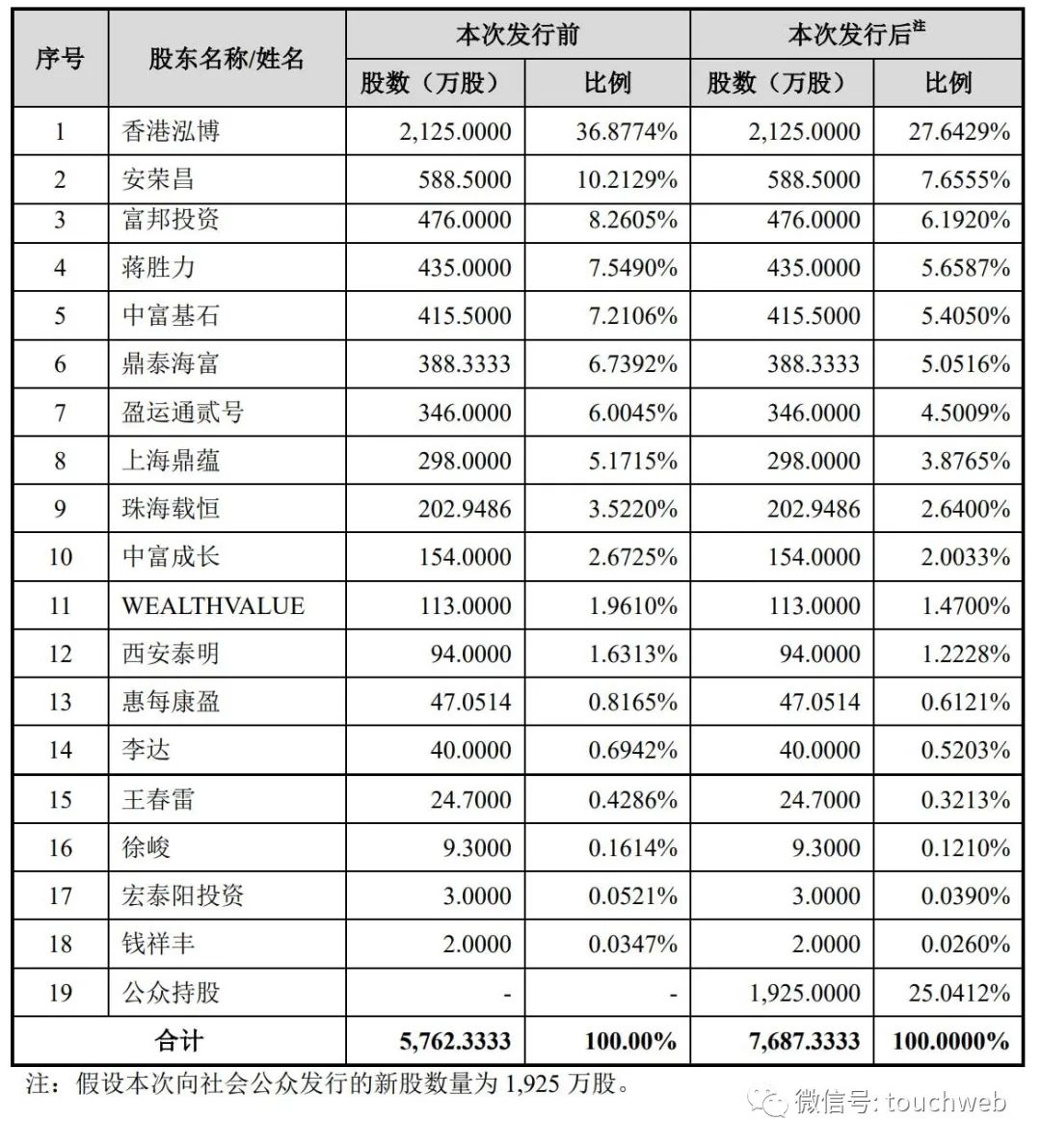 | 序号 | 股东名称/姓名 | 本次发行前 股数（万股） | 本次发行前 比例 | 本次发行后注 股数（万股） | 本次发行后注 比例 |
|---|---|---|---|---|---|
| 1 | 香港泓博 | 2,125.0000 | 36.8774% | 2,125.0000 | 27.6429% |
| 2 | 安荣昌 | 588.5000 | 10.2129% | 588.5000 | 7.6555% |
| 3 | 富邦投资 | 476.0000 | 8.2605% | 476.0000 | 6.1920% |
| 4 | 蒋胜力 | 435.0000 | 7.5490% | 435.0000 | 5.6587% |
| 5 | 中富基石 | 415.5000 | 7.2106% | 415.5000 | 5.4050% |
| 6 | 鼎泰海富 | 388.3333 | 6.7392% | 388.3333 | 5.0516% |
| 7 | 盈运通贰号 | 346.0000 | 6.0045% | 346.0000 | 4.5009% |
| 8 | 上海鼎蕴 | 298.0000 | 5.1715% | 298.0000 | 3.8765% |
| 9 | 珠海载恒 | 202.9486 | 3.5220% | 202.9486 | 2.6400% |
| 10 | 中富成长 | 154.0000 | 2.6725% | 154.0000 | 2.0033% |
| 11 | WEALTHVALUE | 113.0000 | 1.9610% | 113.0000 | 1.4700% |
| 12 | 西安泰明 | 94.0000 | 1.6313% | 94.0000 | 1.2228% |
| 13 | 惠每康盈 | 47.0514 | 0.8165% | 47.0514 | 0.6121% |
| 14 | 李达 | 40.0000 | 0.6942% | 40.0000 | 0.5203% |
| 15 | 王春雷 | 24.7000 | 0.4286% | 24.7000 | 0.3213% |
| 16 | 徐峻 | 9.3000 | 0.1614% | 9.3000 | 0.1210% |
| 17 | 宏泰阳投资 | 3.0000 | 0.0521% | 3.0000 | 0.0390% |
| 18 | 钱祥丰 | 2.0000 | 0.0347% | 2.0000 | 0.0260% |
| 19 | 公众持股 | - | - | 1,925.0000 | 25.0412% |
| 合计 | | 5,762.3333 | 100.00% | 7,687.3333 | 100.0000% |

注：假设本次向社会公众发行的新股数量为 1,925 万股。

微信号: touchweb